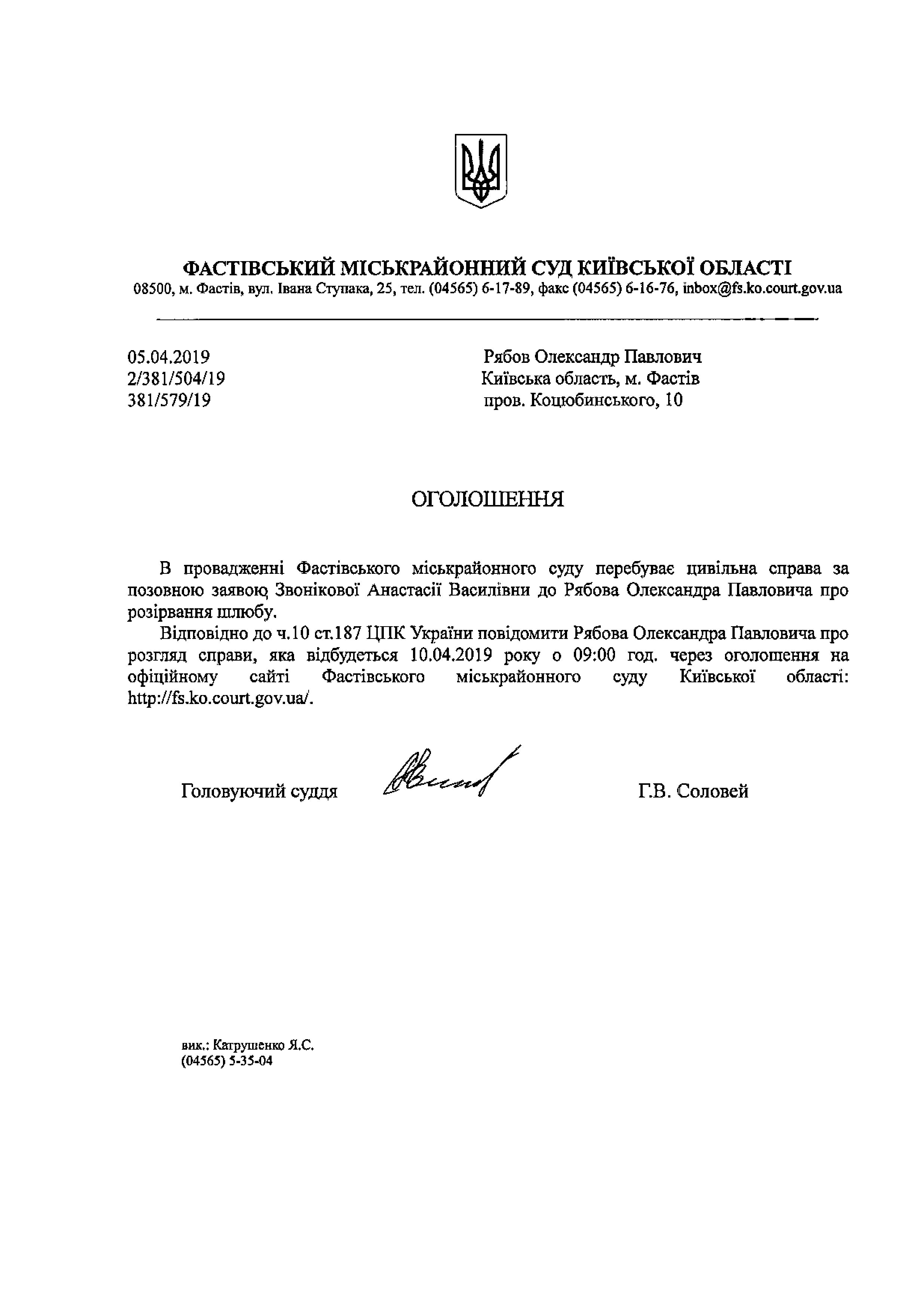 ФАСТІВСЬКИЙ МІСЬКРАЙОННИЙ СУД КИЇВСЬКОЇ ОБЛАСТІ
08500, м. Фастів, вул. Івана Ступака, 25, тел. (04565) 6-17-89, факс (04565) 6-16-76, inbox@fs.ko.court.gov.ua

05.04.2019
2/381/504/19
381/579/19

Рябов Олександр Павлович
Київська область, м. Фастів
пров. Коцюбинського, 10

ОГОЛОШЕННЯ

В провадженні Фастівського міськрайонного суду перебуває цивільна справа за позовною заявою Звонікової Анастасії Василівни до Рябова Олександра Павловича про розірвання шлюбу.

Відповідно до ч.10 ст.187 ЦПК України повідомити Рябова Олександра Павловича про розгляд справи, яка відбудеться 10.04.2019 року о 09:00 год. через оголошення на офіційному сайті Фастівського міськрайонного суду Київської області: http://fs.ko.court.gov.ua/.

Головуючий суддя Г.В. Соловей

вик.: Катрушенко Я.С.
(04565) 5-35-04